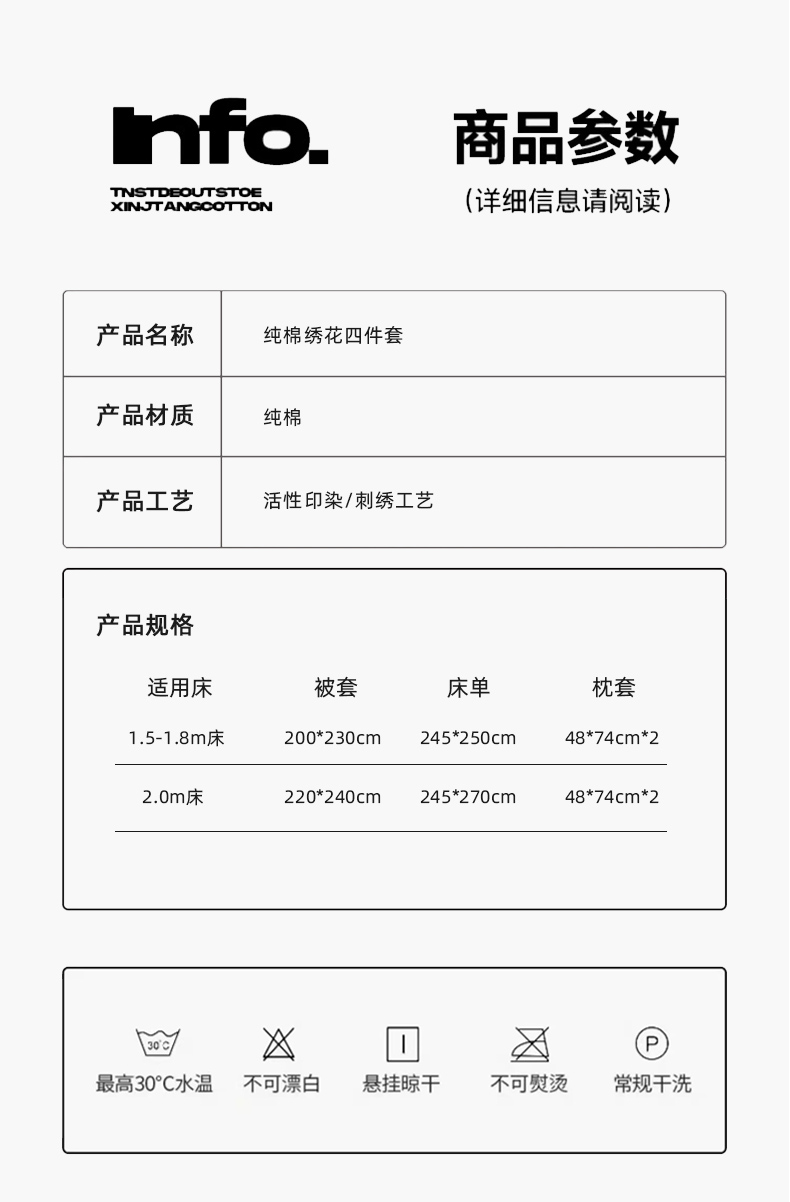 Info.
TNSTDEOUTSTOE
XINJTANGCOTTON

商品参数
(详细信息请阅读)

| 产品名称 | 纯棉绣花四件套 |
|---|---|
| 产品材质 | 纯棉 |
| 产品工艺 | 活性印染/刺绣工艺 |

产品规格

| 适用床 | 被套 | 床单 | 枕套 |
|---|---|---|---|
| 1.5-1.8m床 | 200*230cm | 245*250cm | 48*74cm*2 |
| 2.0m床 | 220*240cm | 245*270cm | 48*74cm*2 |

30°C
最高30°C水温　不可漂白　悬挂晾干　不可熨烫　P 常规干洗